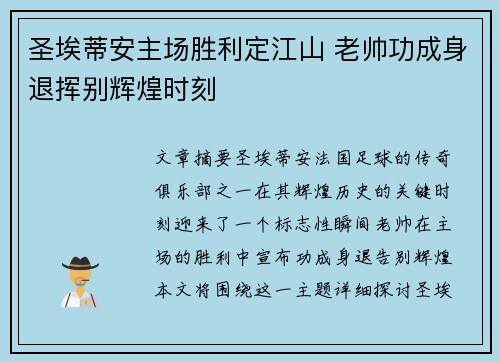 圣埃蒂安主场胜利定江山 老帅功成身退挥别辉煌时刻

文章摘要圣埃蒂安法国足球的传奇俱乐部之一在其辉煌历史的关键时刻迎来了一个标志性瞬间老帅在主场的胜利中宣布功成身退告别辉煌本文将围绕这一主题详细探讨圣埃